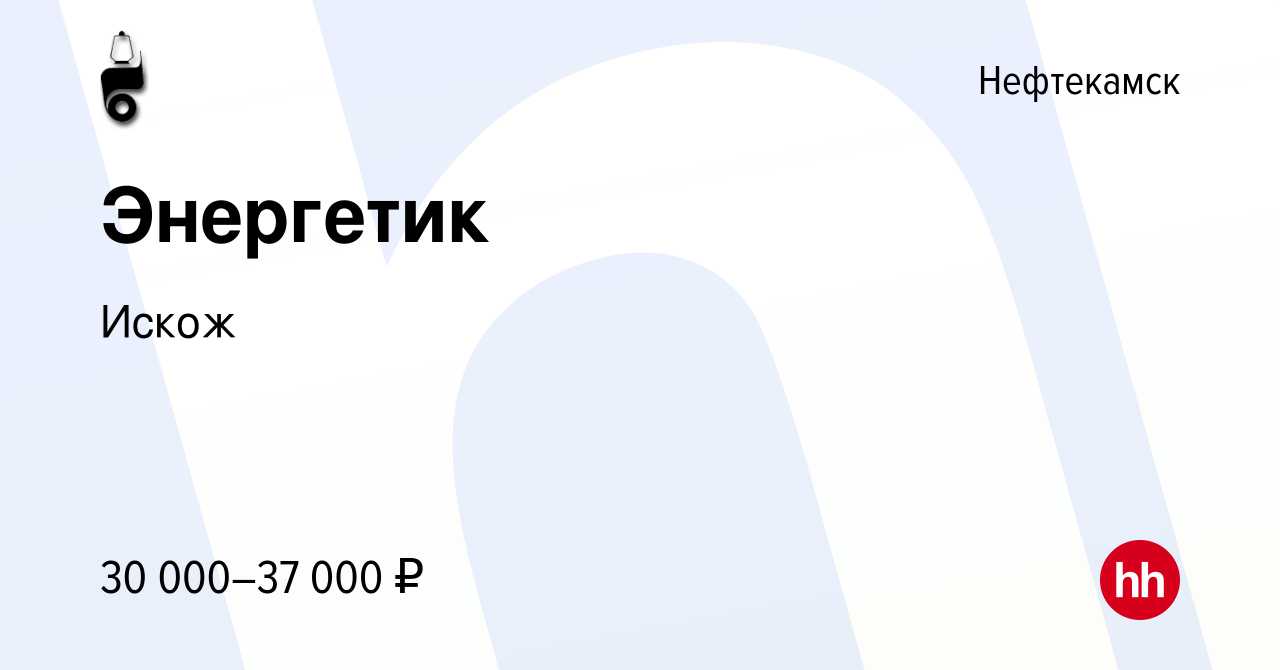 Нефтекамск

Энергетик

Искож

30 000–37 000 ₽

hh